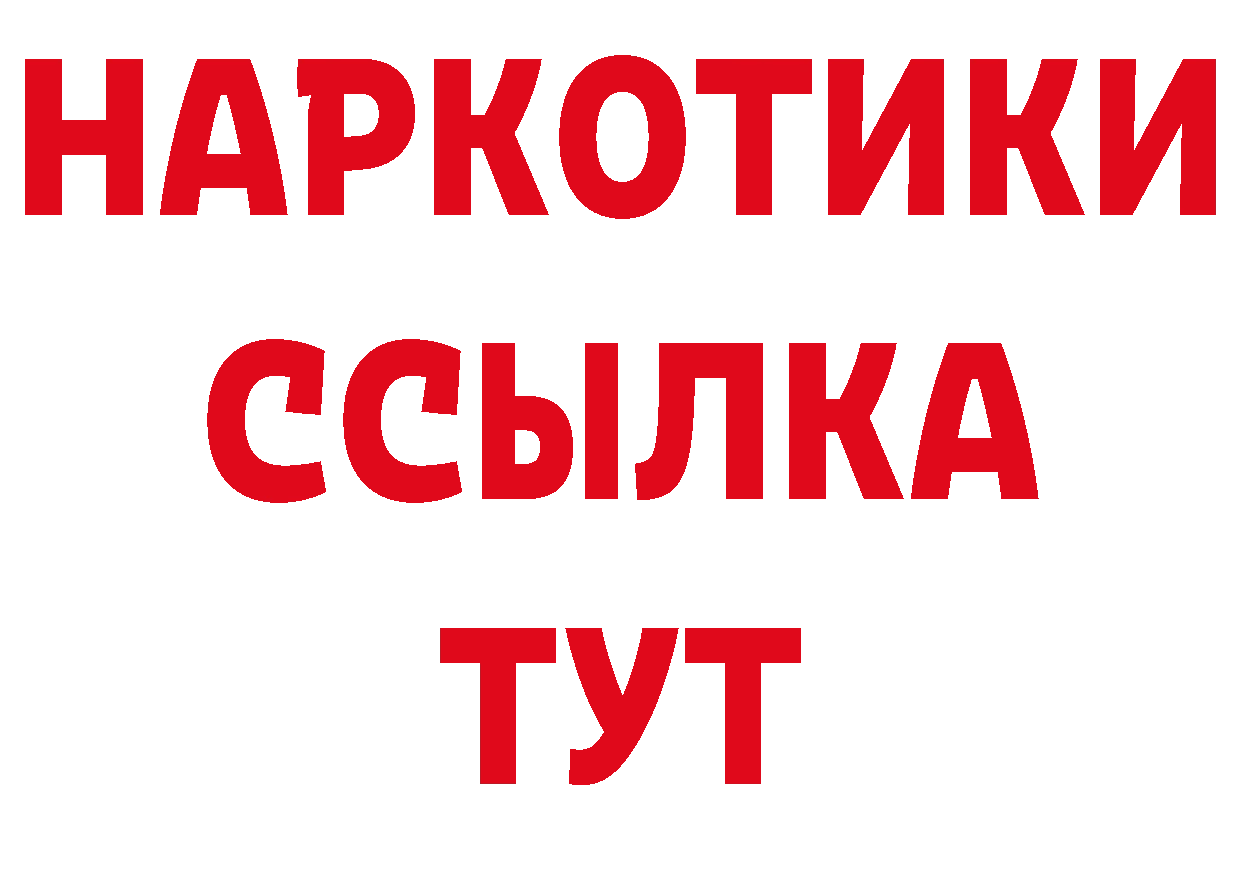 НАРКОТИКИ
ССЫЛКА
ТУТ